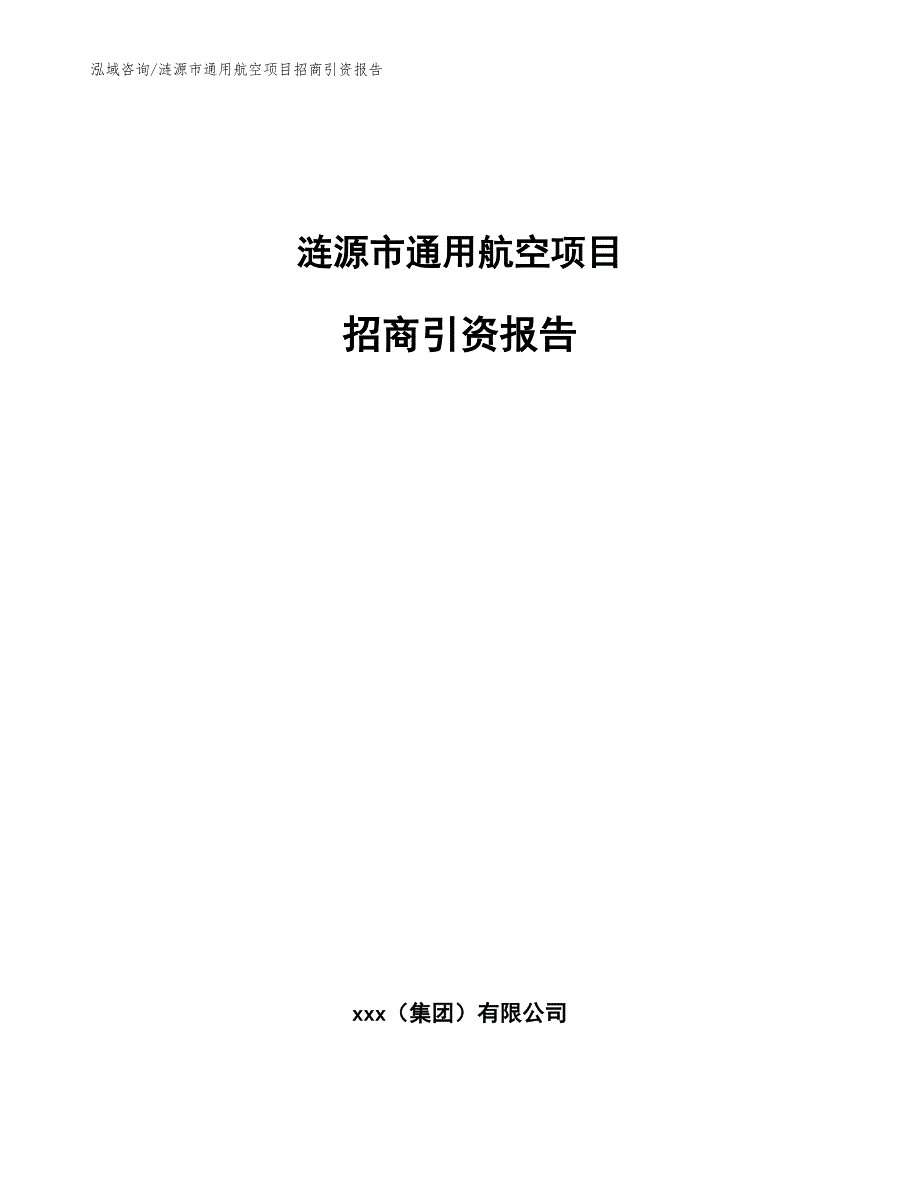 泓域咨询/涟源市通用航空项目招商引资报告

涟源市通用航空项目

招商引资报告

xxx（集团）有限公司